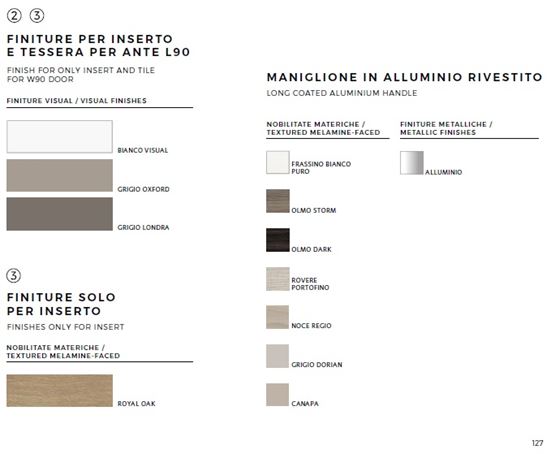 ② ③

FINITURE PER INSERTO E TESSERA PER ANTE L90

FINISH FOR ONLY INSERT AND TILE FOR W90 DOOR

FINITURE VISUAL / VISUAL FINISHES

BIANCO VISUAL

GRIGIO OXFORD

GRIGIO LONDRA

③

FINITURE SOLO PER INSERTO

FINISHES ONLY FOR INSERT

NOBILITATE MATERICHE / TEXTURED MELAMINE-FACED

ROYAL OAK

MANIGLIONE IN ALLUMINIO RIVESTITO

LONG COATED ALUMINIUM HANDLE

NOBILITATE MATERICHE / TEXTURED MELAMINE-FACED

FRASSINO BIANCO PURO

OLMO STORM

OLMO DARK

ROVERE PORTOFINO

NOCE REGIO

GRIGIO DORIAN

CANAPA

FINITURE METALLICHE / METALLIC FINISHES

ALLUMINIO

127